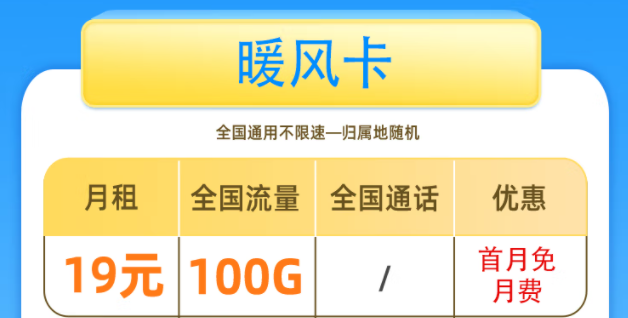 暖风卡

全国通用不限速—归属地随机

| 月租 | 全国流量 | 全国通话 | 优惠 |
|---|---|---|---|
| 19元 | 100G | / | 首月免月费 |